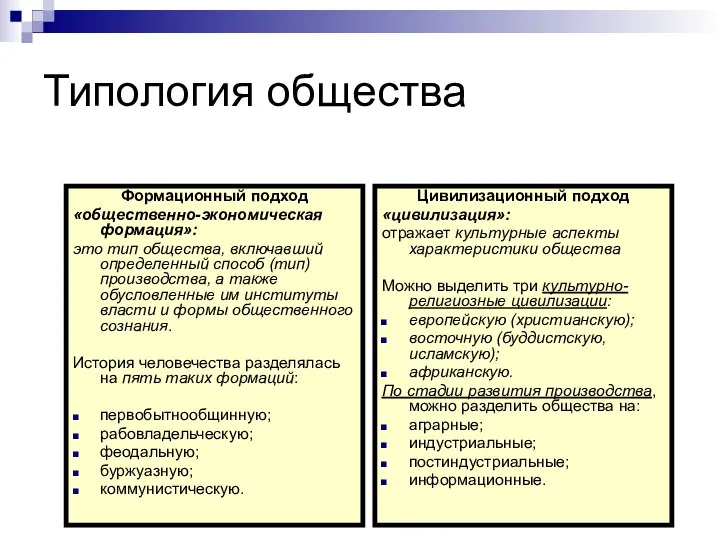 Типология общества

Формационный подход
«общественно-экономическая формация»:
это тип общества, включавший определенный способ (тип) производства, а также обусловленные им институты власти и формы общественного сознания.

История человечества разделялась на пять таких формаций:

- первобытнообщинную;
- рабовладельческую;
- феодальную;
- буржуазную;
- коммунистическую.

Цивилизационный подход
«цивилизация»:
отражает культурные аспекты характеристики общества

Можно выделить три культурно-религиозные цивилизации:
- европейскую (христианскую);
- восточную (буддистскую, исламскую);
- африканскую.

По стадии развития производства, можно разделить общества на:
- аграрные;
- индустриальные;
- постиндустриальные;
- информационные.